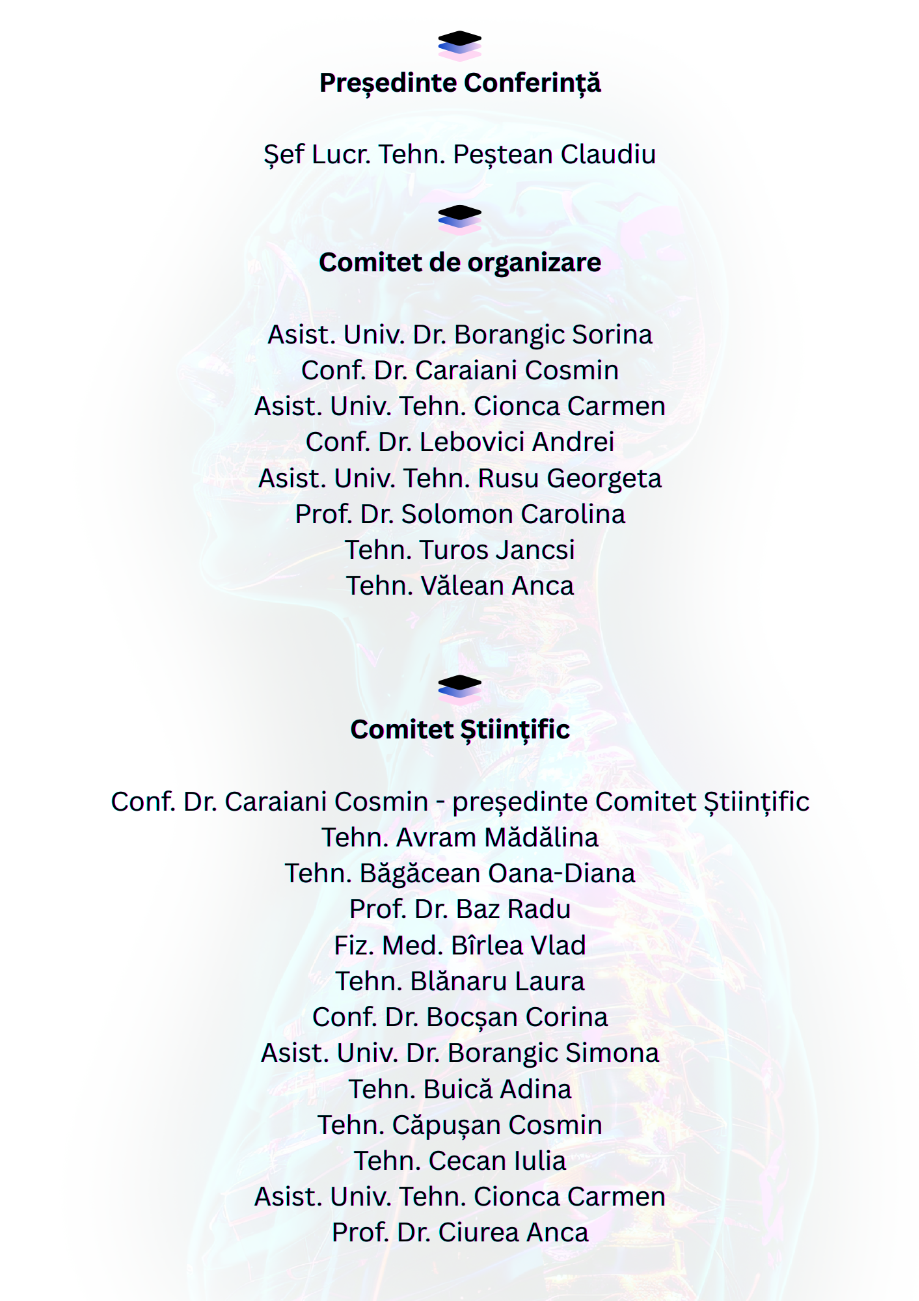 Președinte Conferință

Șef Lucr. Tehn. Peștean Claudiu

Comitet de organizare

Asist. Univ. Dr. Borangic Sorina
Conf. Dr. Caraiani Cosmin
Asist. Univ. Tehn. Cionca Carmen
Conf. Dr. Lebovici Andrei
Asist. Univ. Tehn. Rusu Georgeta
Prof. Dr. Solomon Carolina
Tehn. Turos Jancsi
Tehn. Vălean Anca

Comitet Științific

Conf. Dr. Caraiani Cosmin - președinte Comitet Științific
Tehn. Avram Mădălina
Tehn. Băgăcean Oana-Diana
Prof. Dr. Baz Radu
Fiz. Med. Bîrlea Vlad
Tehn. Blănaru Laura
Conf. Dr. Bocșan Corina
Asist. Univ. Dr. Borangic Simona
Tehn. Buică Adina
Tehn. Căpușan Cosmin
Tehn. Cecan Iulia
Asist. Univ. Tehn. Cionca Carmen
Prof. Dr. Ciurea Anca